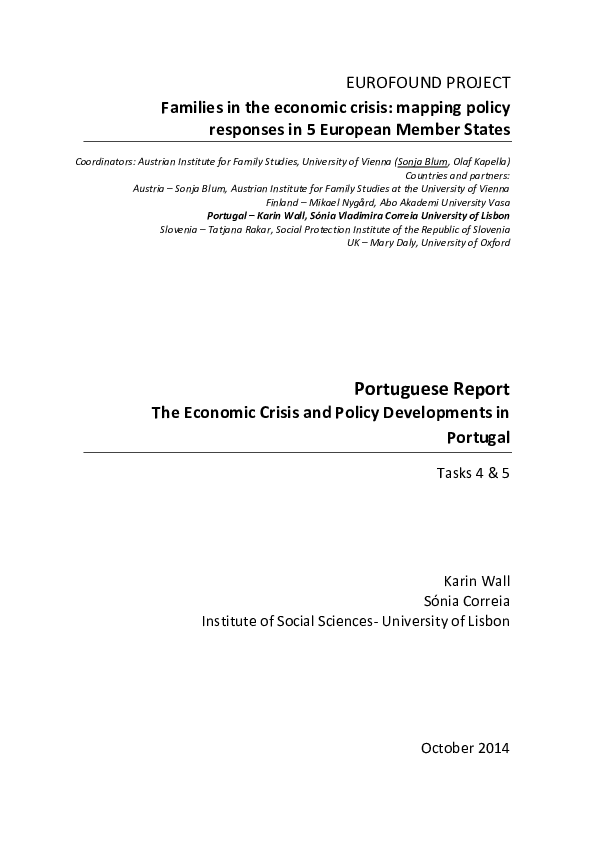 EUROFOUND PROJECT

Families in the economic crisis: mapping policy responses in 5 European Member States

Coordinators: Austrian Institute for Family Studies, University of Vienna (Sonja Blum, Olaf Kapella)
Countries and partners:
Austria – Sonja Blum, Austrian Institute for Family Studies at the University of Vienna
Finland – Mikael Nygård, Abo Akademi University Vasa
Portugal – Karin Wall, Sónia Vladimira Correia University of Lisbon
Slovenia – Tatjana Rakar, Social Protection Institute of the Republic of Slovenia
UK – Mary Daly, University of Oxford

Portuguese Report

The Economic Crisis and Policy Developments in Portugal

Tasks 4 & 5

Karin Wall
Sónia Correia
Institute of Social Sciences- University of Lisbon

October 2014